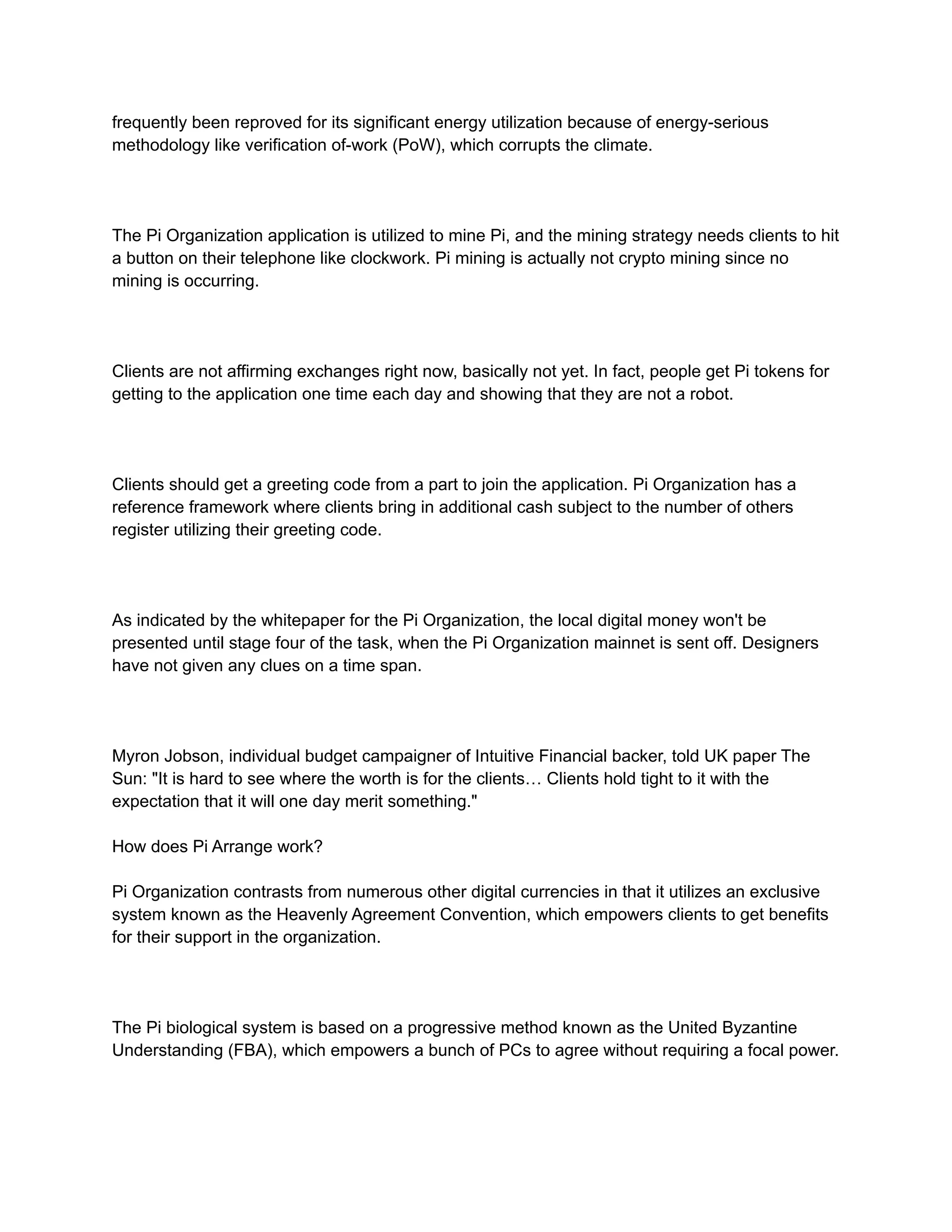 frequently been reproved for its significant energy utilization because of energy-serious methodology like verification of-work (PoW), which corrupts the climate.

The Pi Organization application is utilized to mine Pi, and the mining strategy needs clients to hit a button on their telephone like clockwork. Pi mining is actually not crypto mining since no mining is occurring.

Clients are not affirming exchanges right now, basically not yet. In fact, people get Pi tokens for getting to the application one time each day and showing that they are not a robot.

Clients should get a greeting code from a part to join the application. Pi Organization has a reference framework where clients bring in additional cash subject to the number of others register utilizing their greeting code.

As indicated by the whitepaper for the Pi Organization, the local digital money won't be presented until stage four of the task, when the Pi Organization mainnet is sent off. Designers have not given any clues on a time span.

Myron Jobson, individual budget campaigner of Intuitive Financial backer, told UK paper The Sun: "It is hard to see where the worth is for the clients… Clients hold tight to it with the expectation that it will one day merit something."

How does Pi Arrange work?

Pi Organization contrasts from numerous other digital currencies in that it utilizes an exclusive system known as the Heavenly Agreement Convention, which empowers clients to get benefits for their support in the organization.

The Pi biological system is based on a progressive method known as the United Byzantine Understanding (FBA), which empowers a bunch of PCs to agree without requiring a focal power.